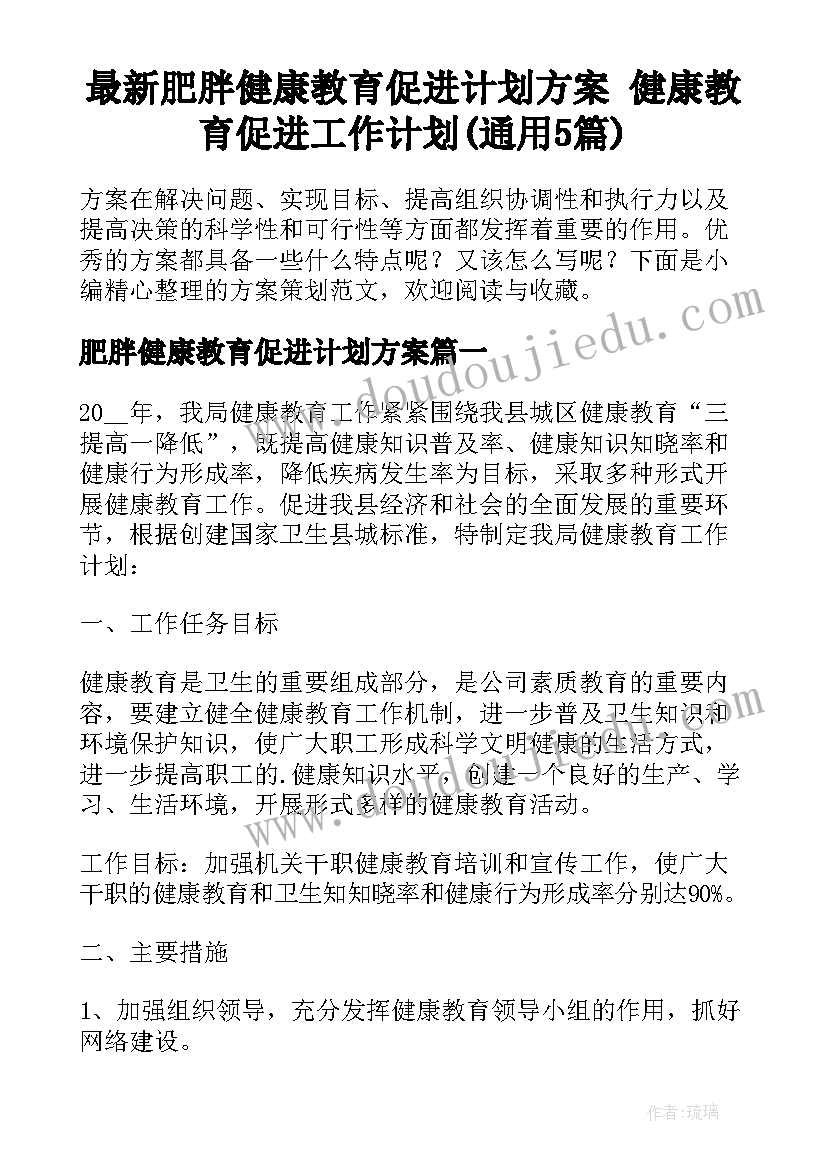 最新肥胖健康教育促进计划方案 健康教育促进工作计划(通用5篇)

方案在解决问题、实现目标、提高组织协调性和执行力以及提高决策的科学性和可行性等方面都发挥着重要的作用。优秀的方案都具备一些什么特点呢？又该怎么写呢？下面是小编精心整理的方案策划范文，欢迎阅读与收藏。

www.doudoujiedu.com

肥胖健康教育促进计划方案篇一

20__年，我局健康教育工作紧紧围绕我县城区健康教育“三提高一降低”，既提高健康知识普及率、健康知识知晓率和健康行为形成率，降低疾病发生率为目标，采取多种形式开展健康教育工作。促进我县经济和社会的全面发展的重要环节，根据创建国家卫生县城标准，特制定我局健康教育工作计划：

一、工作任务目标

健康教育是卫生的重要组成部分，是公司素质教育的重要内容，要建立健全健康教育工作机制，进一步普及卫生知识和环境保护知识，使广大职工形成科学文明健康的生活方式，进一步提高职工的.健康知识水平，创建一个良好的生产、学习、生活环境，开展形式多样的健康教育活动。

工作目标：加强机关干职健康教育培训和宣传工作，使广大干职的健康教育和卫生知知晓率和健康行为形成率分别达90%。

二、主要措施

1、加强组织领导，充分发挥健康教育领导小组的作用，抓好网络建设。

作者:琉璃